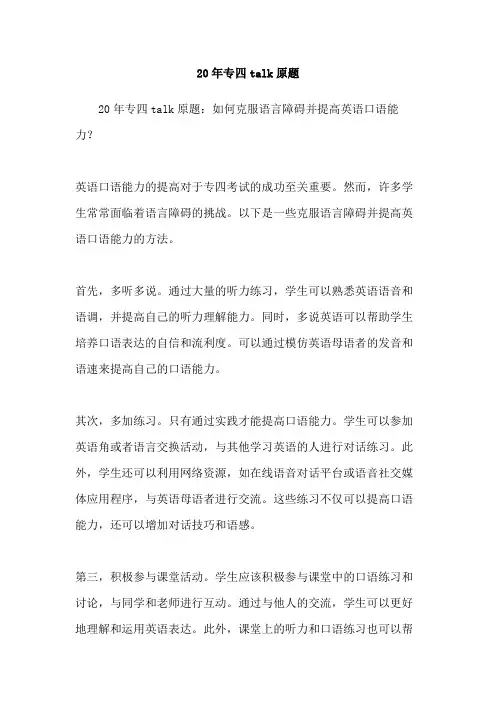 20年专四talk原题

20年专四talk原题：如何克服语言障碍并提高英语口语能力？

英语口语能力的提高对于专四考试的成功至关重要。然而，许多学生常常面临着语言障碍的挑战。以下是一些克服语言障碍并提高英语口语能力的方法。

首先，多听多说。通过大量的听力练习，学生可以熟悉英语语音和语调，并提高自己的听力理解能力。同时，多说英语可以帮助学生培养口语表达的自信和流利度。可以通过模仿英语母语者的发音和语速来提高自己的口语能力。

其次，多加练习。只有通过实践才能提高口语能力。学生可以参加英语角或者语言交换活动，与其他学习英语的人进行对话练习。此外，学生还可以利用网络资源，如在线语音对话平台或语音社交媒体应用程序，与英语母语者进行交流。这些练习不仅可以提高口语能力，还可以增加对话技巧和语感。

第三，积极参与课堂活动。学生应该积极参与课堂中的口语练习和讨论，与同学和老师进行互动。通过与他人的交流，学生可以更好地理解和运用英语表达。此外，课堂上的听力和口语练习也可以帮